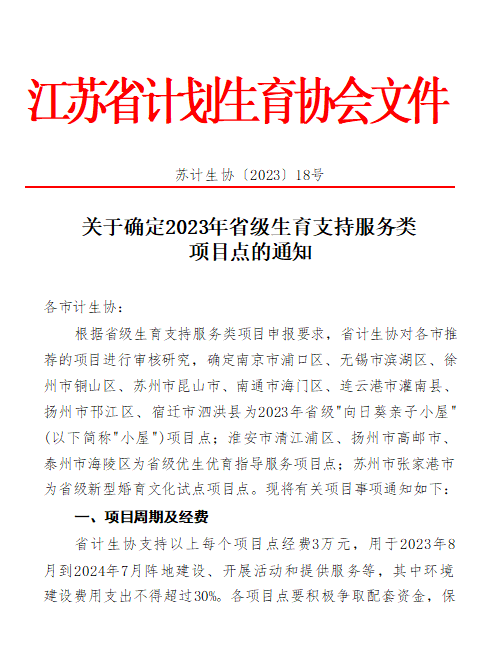 江苏省计划生育协会文件

苏计生协〔2023〕18号

关于确定2023年省级生育支持服务类项目点的通知

各市计生协：

根据省级生育支持服务类项目申报要求，省计生协对各市推荐的项目进行审核研究，确定南京市浦口区、无锡市滨湖区、徐州市铜山区、苏州市昆山市、南通市海门区、连云港市灌南县、扬州市邗江区、宿迁市泗洪县为2023年省级"向日葵亲子小屋"(以下简称"小屋")项目点；淮安市清江浦区、扬州市高邮市、泰州市海陵区为省级优生优育指导服务项目点；苏州市张家港市为省级新型婚育文化试点项目点。现将有关项目事项通知如下：

一、项目周期及经费

省计生协支持以上每个项目点经费3万元，用于2023年8月到2024年7月阵地建设、开展活动和提供服务等，其中环境建设费用支出不得超过30%。各项目点要积极争取配套资金，保